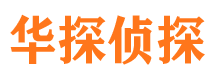 华探侦探